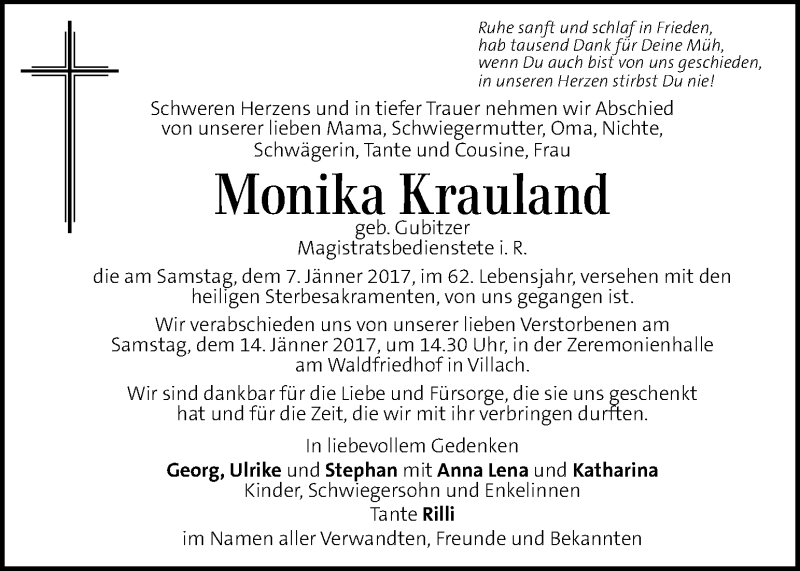 Ruhe sanft und schlaf in Frieden,
hab tausend Dank für Deine Müh,
wenn Du auch bist von uns geschieden,
in unseren Herzen stirbst Du nie!

Schweren Herzens und in tiefer Trauer nehmen wir Abschied von unserer lieben Mama, Schwiegermutter, Oma, Nichte, Schwägerin, Tante und Cousine, Frau

Monika Krauland

geb. Gubitzer
Magistratsbedienstete i. R.

die am Samstag, dem 7. Jänner 2017, im 62. Lebensjahr, versehen mit den heiligen Sterbesakramenten, von uns gegangen ist.

Wir verabschieden uns von unserer lieben Verstorbenen am Samstag, dem 14. Jänner 2017, um 14.30 Uhr, in der Zeremonienhalle am Waldfriedhof in Villach.

Wir sind dankbar für die Liebe und Fürsorge, die sie uns geschenkt hat und für die Zeit, die wir mit ihr verbringen durften.

In liebevollem Gedenken
Georg, Ulrike und Stephan mit Anna Lena und Katharina
Kinder, Schwiegersohn und Enkelinnen
Tante Rilli
im Namen aller Verwandten, Freunde und Bekannten